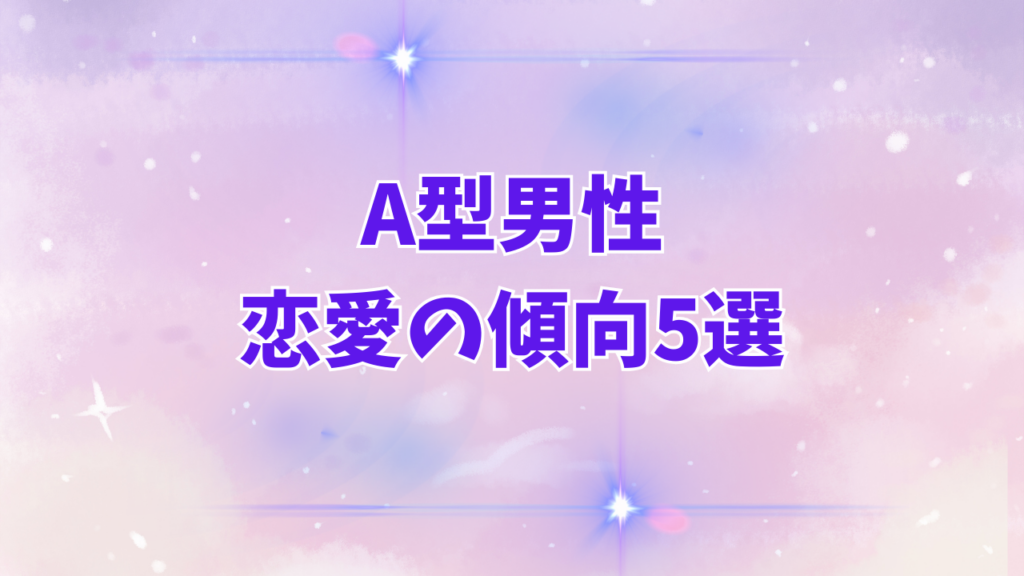 A型男性
恋愛の傾向5選